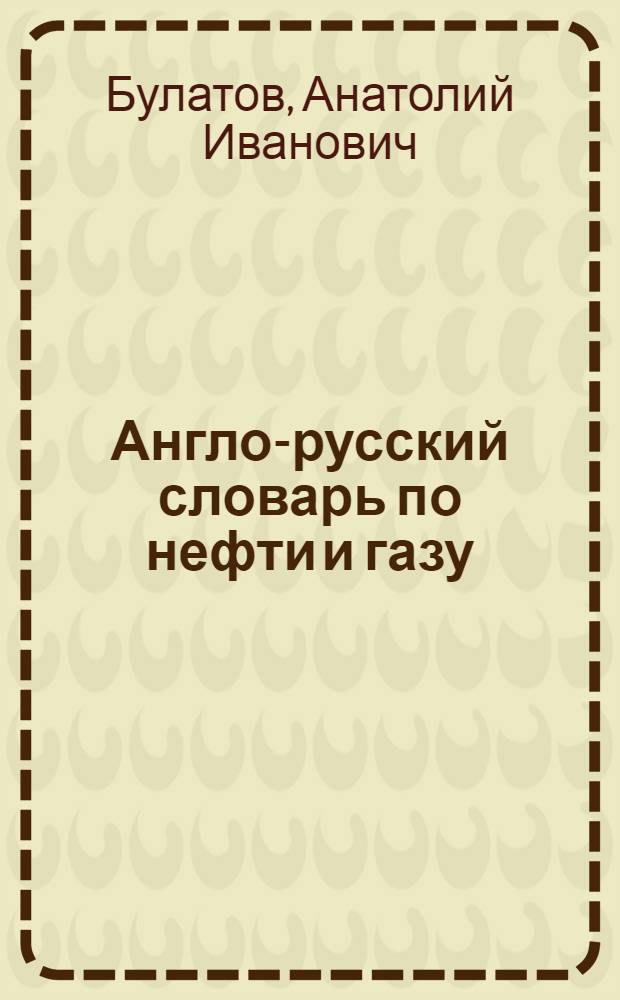 Булатов, Анатолий Иванович

Англо-русский словарь по нефти и газу